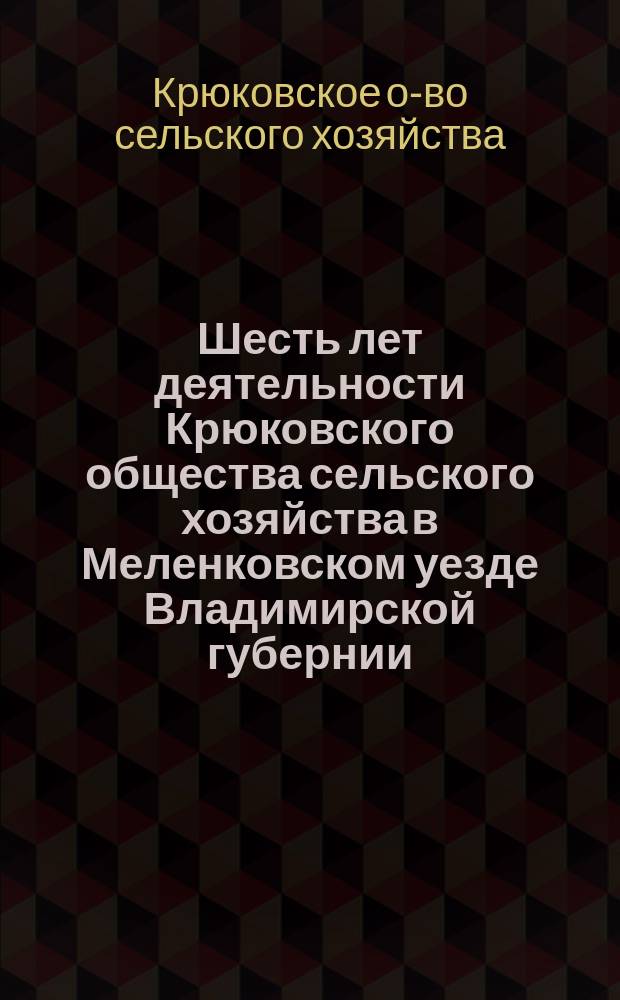 Крюковское о-во сельского хозяйства

Шесть лет деятельности Крюковского общества сельского хозяйства в Меленковском уезде Владимирской губернии